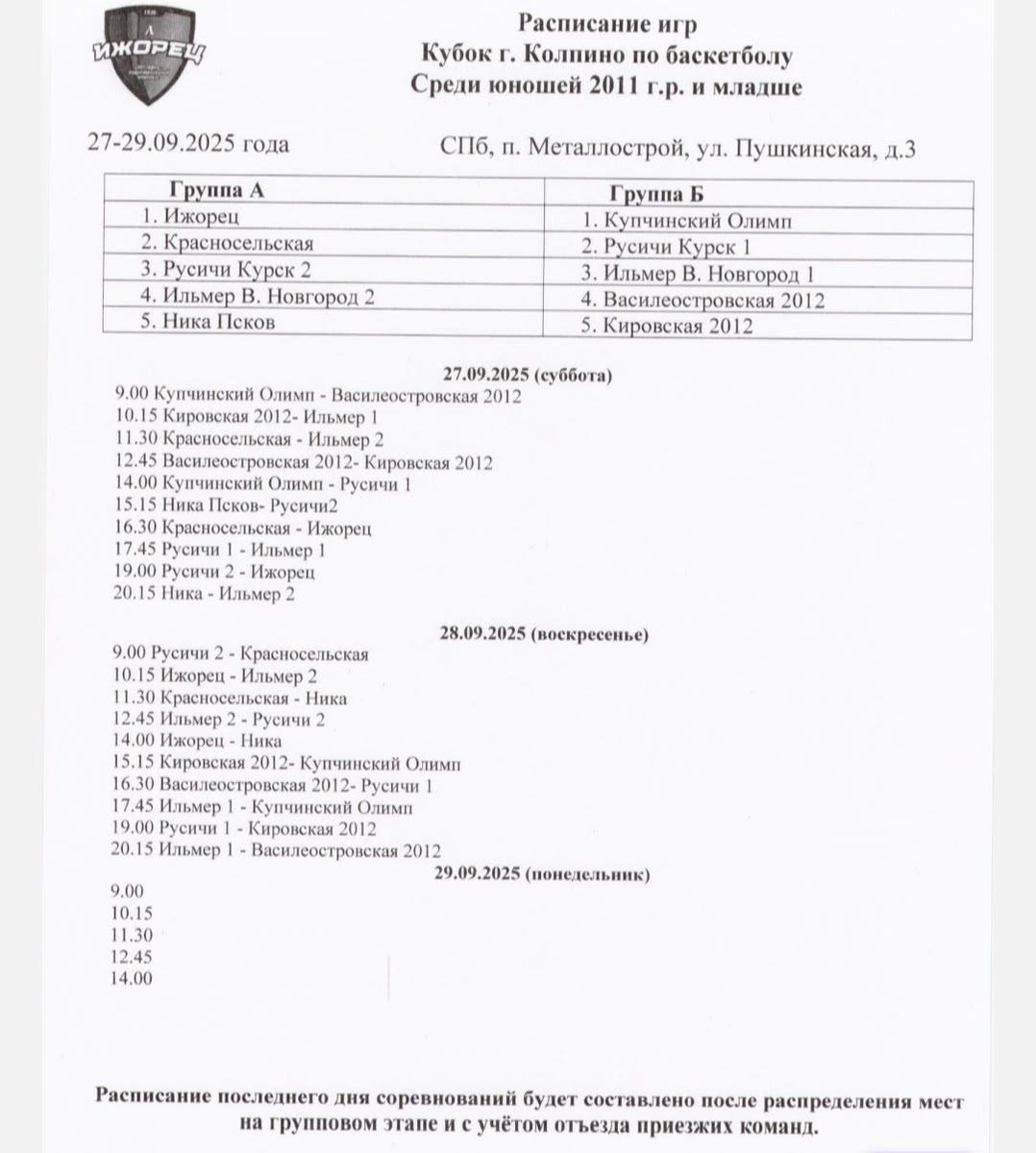 ИЖОРЕЦ

Расписание игр
Кубок г. Колпино по баскетболу
Среди юношей 2011 г.р. и младше

27-29.09.2025 года

СПб, п. Металлострой, ул. Пушкинская, д.3

| Группа А | Группа Б |
|---|---|
| 1. Ижорец | 1. Купчинский Олимп |
| 2. Красносельская | 2. Русичи Курск 1 |
| 3. Русичи Курск 2 | 3. Ильмер В. Новгород 1 |
| 4. Ильмер В. Новгород 2 | 4. Василеостровская 2012 |
| 5. Ника Псков | 5. Кировская 2012 |

27.09.2025 (суббота)
9.00 Купчинский Олимп - Василеостровская 2012
10.15 Кировская 2012- Ильмер 1
11.30 Красносельская - Ильмер 2
12.45 Василеостровская 2012- Кировская 2012
14.00 Купчинский Олимп - Русичи 1
15.15 Ника Псков- Русичи2
16.30 Красносельская - Ижорец
17.45 Русичи 1 - Ильмер 1
19.00 Русичи 2 - Ижорец
20.15 Ника - Ильмер 2

28.09.2025 (воскресенье)
9.00 Русичи 2 - Красносельская
10.15 Ижорец - Ильмер 2
11.30 Красносельская - Ника
12.45 Ильмер 2 - Русичи 2
14.00 Ижорец - Ника
15.15 Кировская 2012- Купчинский Олимп
16.30 Василеостровская 2012- Русичи 1
17.45 Ильмер 1 - Купчинский Олимп
19.00 Русичи 1 - Кировская 2012
20.15 Ильмер 1 - Василеостровская 2012

29.09.2025 (понедельник)
9.00
10.15
11.30
12.45
14.00

Расписание последнего дня соревнований будет составлено после распределения мест на групповом этапе и с учётом отъезда приезжих команд.